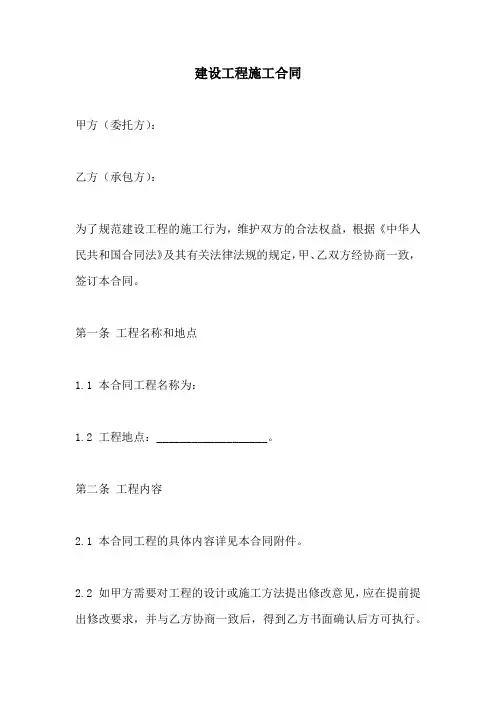 建设工程施工合同

甲方（委托方）：

乙方（承包方）：

为了规范建设工程的施工行为，维护双方的合法权益，根据《中华人民共和国合同法》及其有关法律法规的规定，甲、乙双方经协商一致，签订本合同。

第一条 工程名称和地点

1.1 本合同工程名称为：

1.2 工程地点：__________________。

第二条 工程内容

2.1 本合同工程的具体内容详见本合同附件。

2.2 如甲方需要对工程的设计或施工方法提出修改意见，应在提前提出修改要求，并与乙方协商一致后，得到乙方书面确认后方可执行。